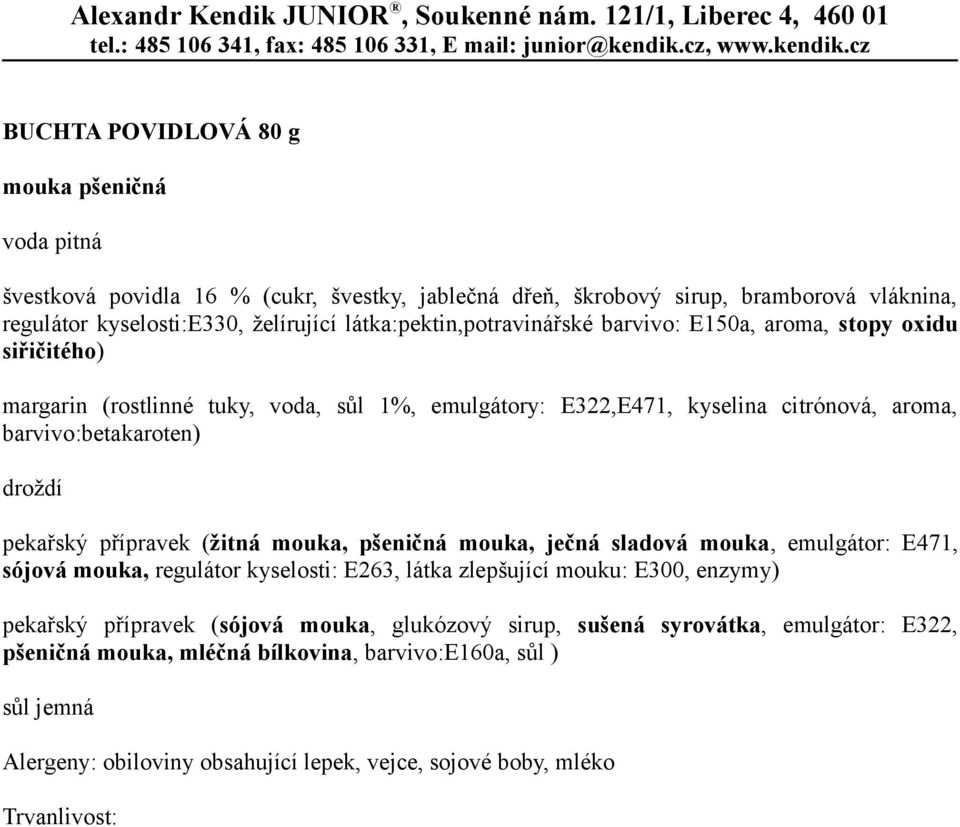 Alexandr Kendik JUNIOR®, Soukenné nám. 121/1, Liberec 4, 460 01
tel.: 485 106 341, fax: 485 106 331, E mail: junior@kendik.cz, www.kendik.cz

BUCHTA POVIDLOVÁ 80 g

mouka pšeničná

voda pitná

švestková povidla 16 % (cukr, švestky, jablečná dřeň, škrobový sirup, bramborová vláknina, regulátor kyselosti:E330, želírující látka:pektin,potravinářské barvivo: E150a, aroma, stopy oxidu siřičitého)

margarin (rostlinné tuky, voda, sůl 1%, emulgátory: E322,E471, kyselina citrónová, aroma, barvivo:betakaroten)

droždí

pekařský přípravek (žitná mouka, pšeničná mouka, ječná sladová mouka, emulgátor: E471, sójová mouka, regulátor kyselosti: E263, látka zlepšující mouku: E300, enzymy)

pekařský přípravek (sójová mouka, glukózový sirup, sušená syrovátka, emulgátor: E322, pšeničná mouka, mléčná bílkovina, barvivo:E160a, sůl )

sůl jemná

Alergeny: obiloviny obsahující lepek, vejce, sojové boby, mléko

Trvanlivost: